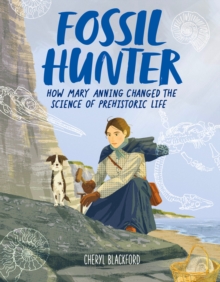 FOSSIL HUNTER

HOW MARY ANNING CHANGED THE SCIENCE OF PREHISTORIC LIFE

CHERYL BLACKFORD